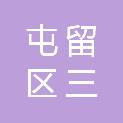 屯留
区三